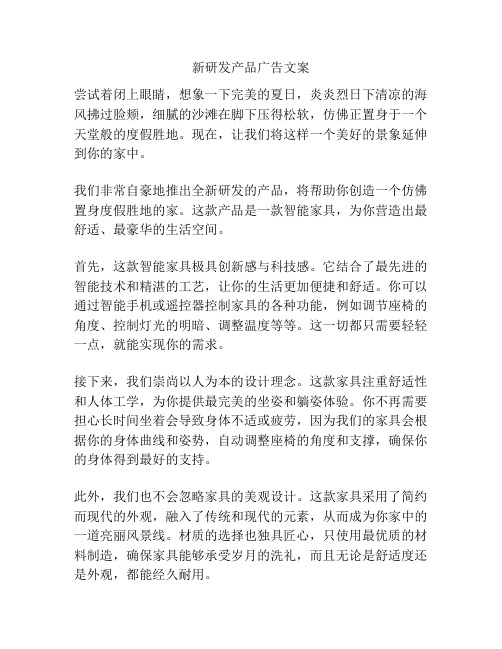 新研发产品广告文案

尝试着闭上眼睛，想象一下完美的夏日，炎炎烈日下清凉的海风拂过脸颊，细腻的沙滩在脚下压得松软，仿佛正置身于一个天堂般的度假胜地。现在，让我们将这样一个美好的景象延伸到你的家中。

我们非常自豪地推出全新研发的产品，将帮助你创造一个仿佛置身度假胜地的家。这款产品是一款智能家具，为你营造出最舒适、最豪华的生活空间。

首先，这款智能家具极具创新感与科技感。它结合了最先进的智能技术和精湛的工艺，让你的生活更加便捷和舒适。你可以通过智能手机或遥控器控制家具的各种功能，例如调节座椅的角度、控制灯光的明暗、调整温度等等。这一切都只需要轻轻一点，就能实现你的需求。

接下来，我们崇尚以人为本的设计理念。这款家具注重舒适性和人体工学，为你提供最完美的坐姿和躺姿体验。你不再需要担心长时间坐着会导致身体不适或疲劳，因为我们的家具会根据你的身体曲线和姿势，自动调整座椅的角度和支撑，确保你的身体得到最好的支持。

此外，我们也不会忽略家具的美观设计。这款家具采用了简约而现代的外观，融入了传统和现代的元素，从而成为你家中的一道亮丽风景线。材质的选择也独具匠心，只使用最优质的材料制造，确保家具能够承受岁月的洗礼，而且无论是舒适度还是外观，都能经久耐用。